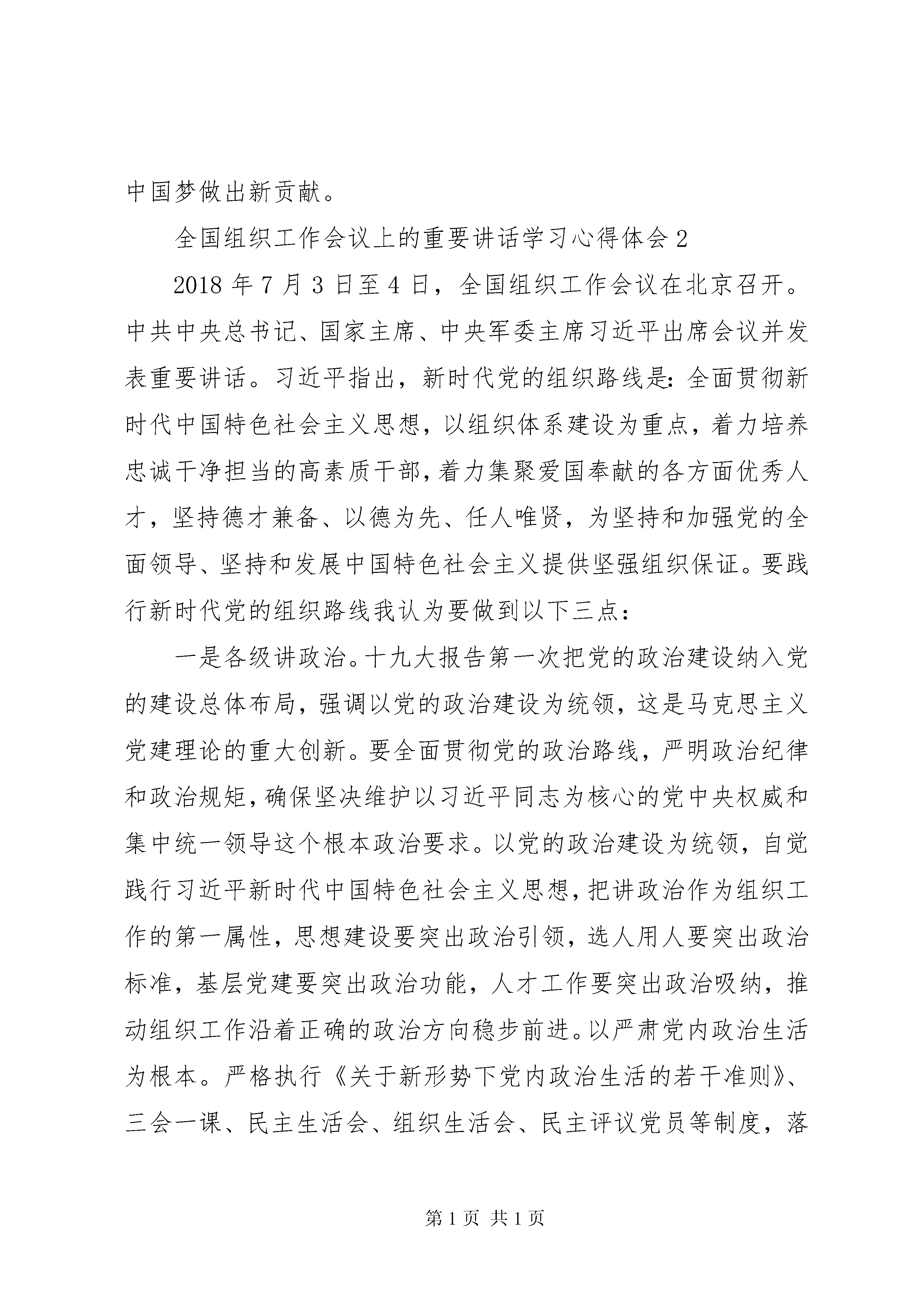 中国梦做出新贡献。

全国组织工作会议上的重要讲话学习心得体会 2

2018 年 7 月 3 日至 4 日，全国组织工作会议在北京召开。中共中央总书记、国家主席、中央军委主席习近平出席会议并发表重要讲话。习近平指出，新时代党的组织路线是：全面贯彻新时代中国特色社会主义思想，以组织体系建设为重点，着力培养忠诚干净担当的高素质干部，着力集聚爱国奉献的各方面优秀人才，坚持德才兼备、以德为先、任人唯贤，为坚持和加强党的全面领导、坚持和发展中国特色社会主义提供坚强组织保证。要践行新时代党的组织路线我认为要做到以下三点：

一是各级讲政治。十九大报告第一次把党的政治建设纳入党的建设总体布局，强调以党的政治建设为统领，这是马克思主义党建理论的重大创新。要全面贯彻党的政治路线，严明政治纪律和政治规矩，确保坚决维护以习近平同志为核心的党中央权威和集中统一领导这个根本政治要求。以党的政治建设为统领，自觉践行习近平新时代中国特色社会主义思想，把讲政治作为组织工作的第一属性，思想建设要突出政治引领，选人用人要突出政治标准，基层党建要突出政治功能，人才工作要突出政治吸纳，推动组织工作沿着正确的政治方向稳步前进。以严肃党内政治生活为根本。严格执行《关于新形势下党内政治生活的若干准则》、三会一课、民主生活会、组织生活会、民主评议党员等制度，落

第 1 页 共 1 页